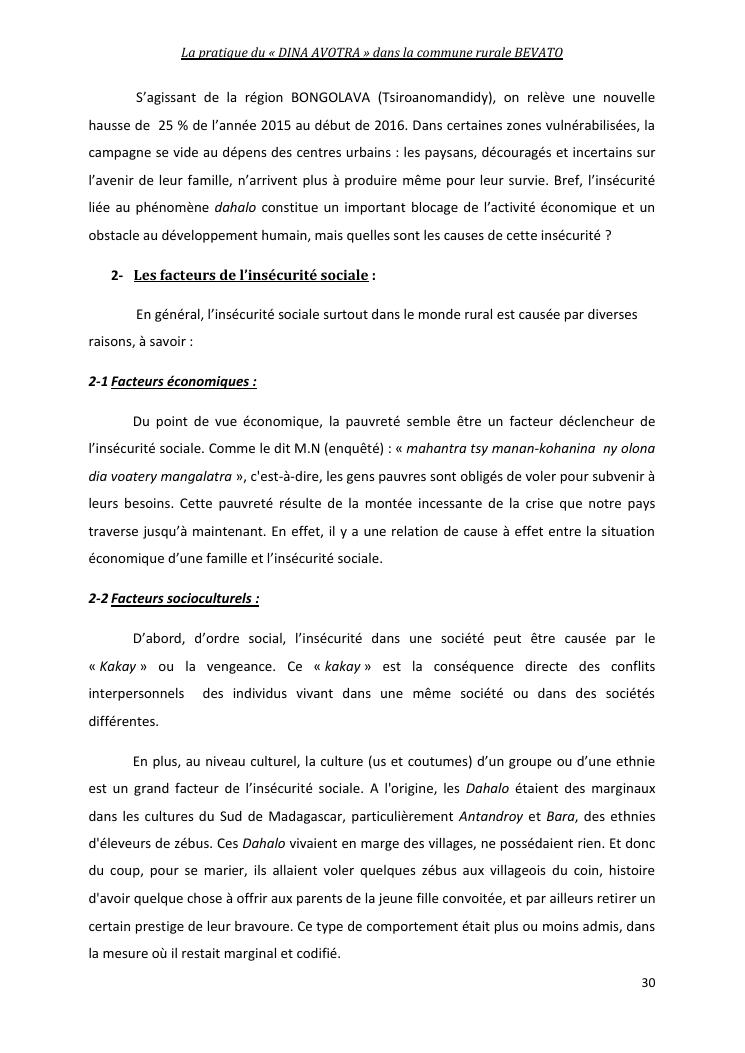 La pratique du « DINA AVOTRA » dans la commune rurale BEVATO

S'agissant de la région BONGOLAVA (Tsiroanomandidy), on relève une nouvelle hausse de 25 % de l'année 2015 au début de 2016. Dans certaines zones vulnérabilisées, la campagne se vide au dépens des centres urbains : les paysans, découragés et incertains sur l'avenir de leur famille, n'arrivent plus à produire même pour leur survie. Bref, l'insécurité liée au phénomène dahalo constitue un important blocage de l'activité économique et un obstacle au développement humain, mais quelles sont les causes de cette insécurité ?

2- Les facteurs de l'insécurité sociale :

En général, l'insécurité sociale surtout dans le monde rural est causée par diverses raisons, à savoir :

2-1 Facteurs économiques :

Du point de vue économique, la pauvreté semble être un facteur déclencheur de l'insécurité sociale. Comme le dit M.N (enquêté) : « mahantra tsy manan-kohanina ny olona dia voatery mangalatra », c'est-à-dire, les gens pauvres sont obligés de voler pour subvenir à leurs besoins. Cette pauvreté résulte de la montée incessante de la crise que notre pays traverse jusqu'à maintenant. En effet, il y a une relation de cause à effet entre la situation économique d'une famille et l'insécurité sociale.

2-2 Facteurs socioculturels :

D'abord, d'ordre social, l'insécurité dans une société peut être causée par le « Kakay » ou la vengeance. Ce « kakay » est la conséquence directe des conflits interpersonnels des individus vivant dans une même société ou dans des sociétés différentes.

En plus, au niveau culturel, la culture (us et coutumes) d'un groupe ou d'une ethnie est un grand facteur de l'insécurité sociale. A l'origine, les Dahalo étaient des marginaux dans les cultures du Sud de Madagascar, particulièrement Antandroy et Bara, des ethnies d'éleveurs de zébus. Ces Dahalo vivaient en marge des villages, ne possédaient rien. Et donc du coup, pour se marier, ils allaient voler quelques zébus aux villageois du coin, histoire d'avoir quelque chose à offrir aux parents de la jeune fille convoitée, et par ailleurs retirer un certain prestige de leur bravoure. Ce type de comportement était plus ou moins admis, dans la mesure où il restait marginal et codifié.

30